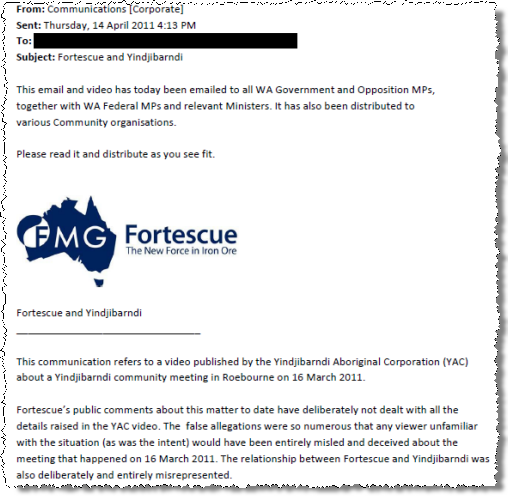 From: Communications [Corporate]
Sent: Thursday, 14 April 2011 4:13 PM
To:
Subject: Fortescue and Yindjibarndi

This email and video has today been emailed to all WA Government and Opposition MPs, together with WA Federal MPs and relevant Ministers. It has also been distributed to various Community organisations.

Please read it and distribute as you see fit.

FMG Fortescue
The New Force in Iron Ore

Fortescue and Yindjibarndi

This communication refers to a video published by the Yindjibarndi Aboriginal Corporation (YAC) about a Yindjibarndi community meeting in Roebourne on 16 March 2011.

Fortescue's public comments about this matter to date have deliberately not dealt with all the details raised in the YAC video. The false allegations were so numerous that any viewer unfamiliar with the situation (as was the intent) would have been entirely misled and deceived about the meeting that happened on 16 March 2011. The relationship between Fortescue and Yindjibarndi was also deliberately and entirely misrepresented.